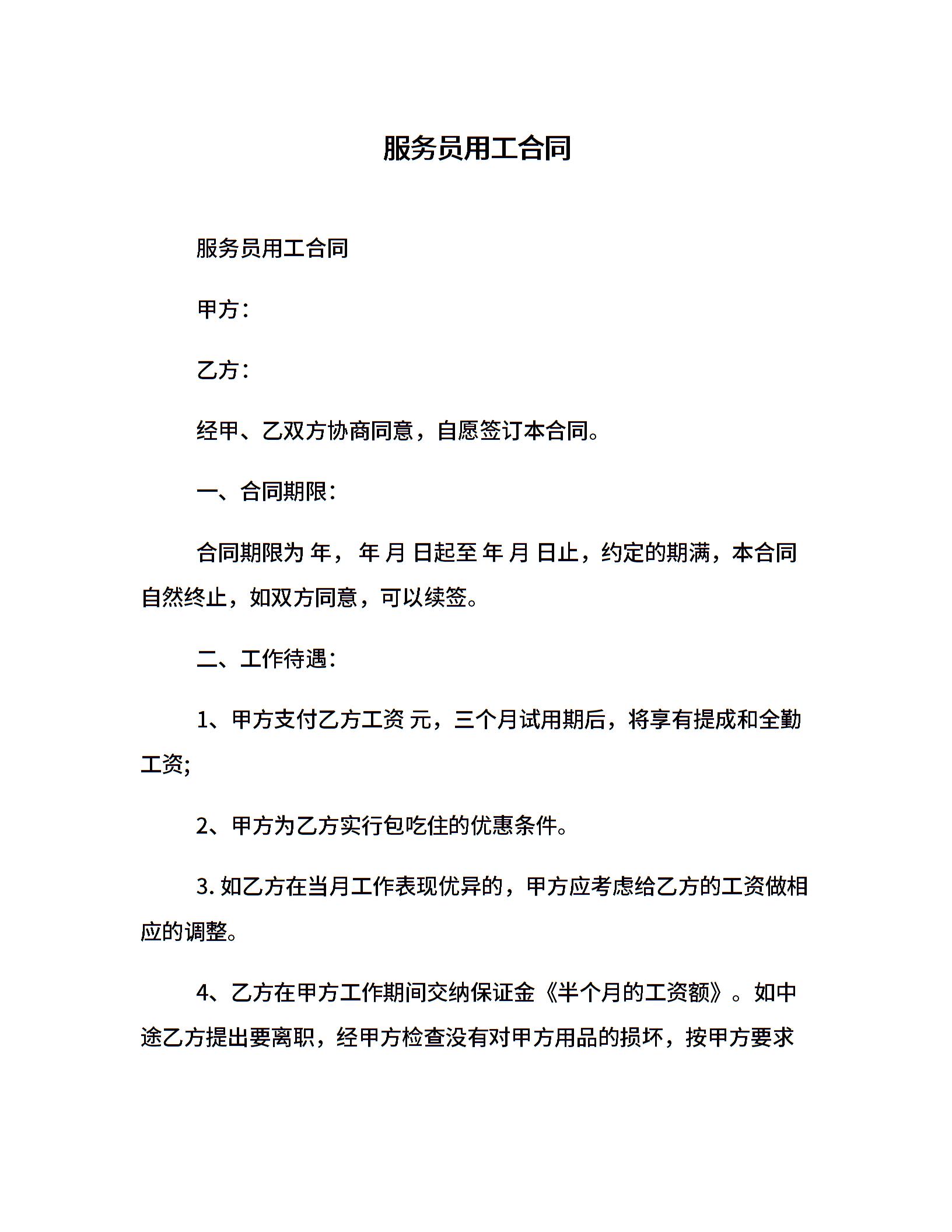 服务员用工合同

服务员用工合同

甲方：

乙方：

经甲、乙双方协商同意，自愿签订本合同。

一、合同期限：

合同期限为 年， 年 月 日起至 年 月 日止，约定的期满，本合同自然终止，如双方同意，可以续签。

二、工作待遇：

1、甲方支付乙方工资 元，三个月试用期后，将享有提成和全勤工资;

2、甲方为乙方实行包吃住的优惠条件。

3. 如乙方在当月工作表现优异的，甲方应考虑给乙方的工资做相应的调整。

4、乙方在甲方工作期间交纳保证金《半个月的工资额》。如中途乙方提出要离职，经甲方检查没有对甲方用品的损坏，按甲方要求